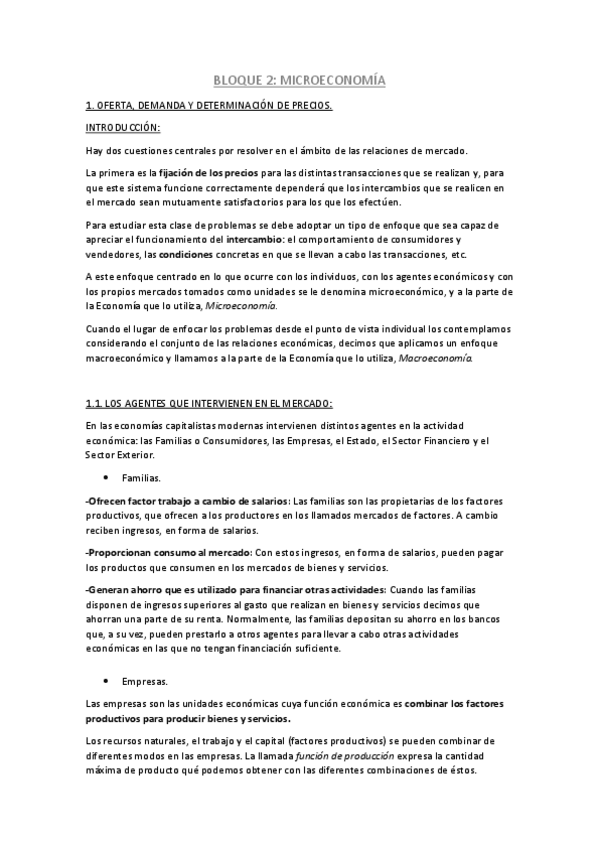 BLOQUE 2: MICROECONOMÍA

1. OFERTA, DEMANDA Y DETERMINACIÓN DE PRECIOS.

INTRODUCCIÓN:

Hay dos cuestiones centrales por resolver en el ámbito de las relaciones de mercado.

La primera es la fijación de los precios para las distintas transacciones que se realizan y, para que este sistema funcione correctamente dependerá que los intercambios que se realicen en el mercado sean mutuamente satisfactorios para los que los efectúen.

Para estudiar esta clase de problemas se debe adoptar un tipo de enfoque que sea capaz de apreciar el funcionamiento del intercambio: el comportamiento de consumidores y vendedores, las condiciones concretas en que se llevan a cabo las transacciones, etc.

A este enfoque centrado en lo que ocurre con los individuos, con los agentes económicos y con los propios mercados tomados como unidades se le denomina microeconómico, y a la parte de la Economía que lo utiliza, Microeconomía.

Cuando el lugar de enfocar los problemas desde el punto de vista individual los contemplamos considerando el conjunto de las relaciones económicas, decimos que aplicamos un enfoque macroeconómico y llamamos a la parte de la Economía que lo utiliza, Macroeconomía.

1.1. LOS AGENTES QUE INTERVIENEN EN EL MERCADO:

En las economías capitalistas modernas intervienen distintos agentes en la actividad económica: las Familias o Consumidores, las Empresas, el Estado, el Sector Financiero y el Sector Exterior.

• Familias.

-Ofrecen factor trabajo a cambio de salarios: Las familias son las propietarias de los factores productivos, que ofrecen a los productores en los llamados mercados de factores. A cambio reciben ingresos, en forma de salarios.

-Proporcionan consumo al mercado: Con estos ingresos, en forma de salarios, pueden pagar los productos que consumen en los mercados de bienes y servicios.

-Generan ahorro que es utilizado para financiar otras actividades: Cuando las familias disponen de ingresos superiores al gasto que realizan en bienes y servicios decimos que ahorran una parte de su renta. Normalmente, las familias depositan su ahorro en los bancos que, a su vez, pueden prestarlo a otros agentes para llevar a cabo otras actividades económicas en las que no tengan financiación suficiente.

• Empresas.

Las empresas son las unidades económicas cuya función económica es combinar los factores productivos para producir bienes y servicios.

Los recursos naturales, el trabajo y el capital (factores productivos) se pueden combinar de diferentes modos en las empresas. La llamada función de producción expresa la cantidad máxima de producto qué podemos obtener con las diferentes combinaciones de éstos.